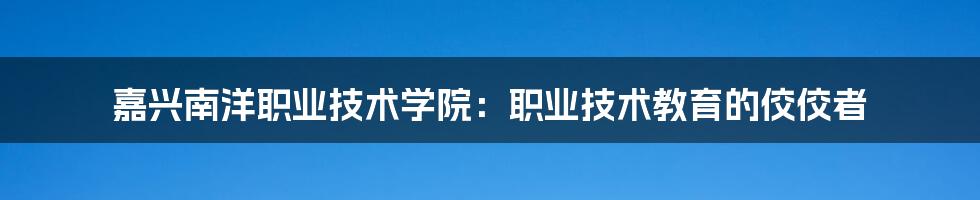 嘉兴南洋职业技术学院：职业技术教育的佼佼者